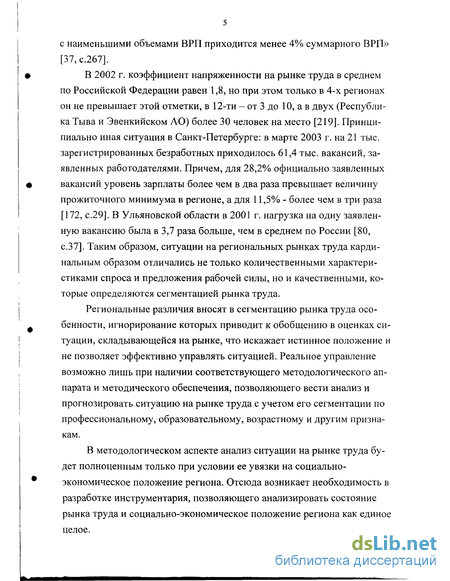 5

с наименьшими объемами ВРП приходится менее 4% суммарного ВРП» [37, с.267].

В 2002 г. коэффициент напряженности на рынке труда в среднем по Российской Федерации равен 1,8, но при этом только в 4-х регионах он не превышает этой отметки, в 12-ти – от 3 до 10, а в двух (Республика Тыва и Эвенкийском АО) более 30 человек на место [219]. Принципиально иная ситуация в Санкт-Петербурге: в марте 2003 г. на 21 тыс. зарегистрированных безработных приходилось 61,4 тыс. вакансий, заявленных работодателями. Причем, для 28,2% официально заявленных вакансий уровень зарплаты более чем в два раза превышает величину прожиточного минимума в регионе, а для 11,5% - более чем в три раза [172, с.29]. В Ульяновской области в 2001 г. нагрузка на одну заявленную вакансию была в 3,7 раза больше, чем в среднем по России [80, с.37]. Таким образом, ситуации на региональных рынках труда кардинальным образом отличались не только количественными характеристиками спроса и предложения рабочей силы, но и качественными, которые определяются сегментацией рынка труда.

Региональные различия вносят в сегментацию рынка труда особенности, игнорирование которых приводит к обобщению в оценках ситуации, складывающейся на рынке, что искажает истинное положение и не позволяет эффективно управлять ситуацией. Реальное управление возможно лишь при наличии соответствующего методологического аппарата и методического обеспечения, позволяющего вести анализ и прогнозировать ситуацию на рынке труда с учетом его сегментации по профессиональному, образовательному, возрастному и другим признакам.

В методологическом аспекте анализ ситуации на рынке труда будет полноценным только при условии ее увязки на социально-экономическое положение региона. Отсюда возникает необходимость в разработке инструментария, позволяющего анализировать состояние рынка труда и социально-экономическое положение региона как единое целое.

dsLib.net
библиотека диссертаций